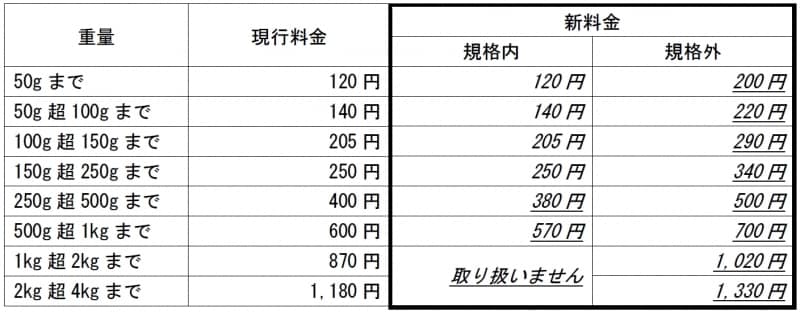 | 重量 | 現行料金 | 新料金 規格内 | 新料金 規格外 |
|---|---|---|---|
| 50g まで | 120 円 | 120 円 | 200 円 |
| 50g 超 100g まで | 140 円 | 140 円 | 220 円 |
| 100g 超 150g まで | 205 円 | 205 円 | 290 円 |
| 150g 超 250g まで | 250 円 | 250 円 | 340 円 |
| 250g 超 500g まで | 400 円 | 380 円 | 500 円 |
| 500g 超 1kg まで | 600 円 | 570 円 | 700 円 |
| 1kg 超 2kg まで | 870 円 | 取り扱いません | 1,020 円 |
| 2kg 超 4kg まで | 1,180 円 | 取り扱いません | 1,330 円 |